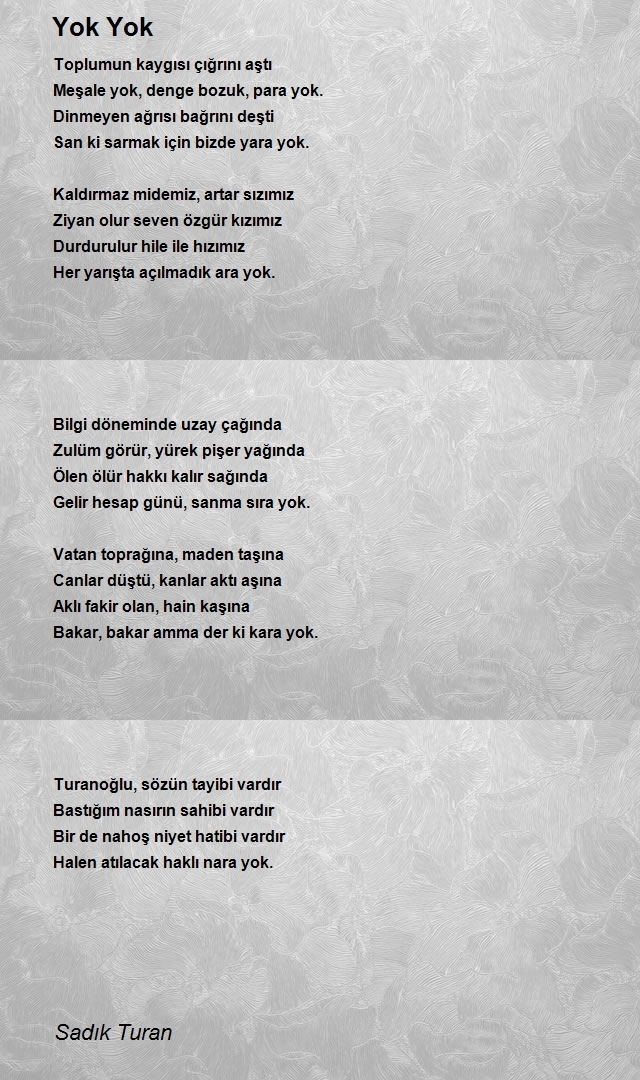 Yok Yok

Toplumun kaygısı çığrını aştı
Meşale yok, denge bozuk, para yok.
Dinmeyen ağrısı bağrını deşti
San ki sarmak için bizde yara yok.

Kaldırmaz midemiz, artar sızımız
Ziyan olur seven özgür kızımız
Durdurulur hile ile hızımız
Her yarışta açılmadık ara yok.

Bilgi döneminde uzay çağında
Zulüm görür, yürek pişer yağında
Ölen ölür hakkı kalır sağında
Gelir hesap günü, sanma sıra yok.

Vatan toprağına, maden taşına
Canlar düştü, kanlar aktı aşına
Aklı fakir olan, hain kaşına
Bakar, bakar amma der ki kara yok.

Turanoğlu, sözün tayibi vardır
Bastığım nasırın sahibi vardır
Bir de nahoş niyet hatibi vardır
Halen atılacak haklı nara yok.

Sadık Turan